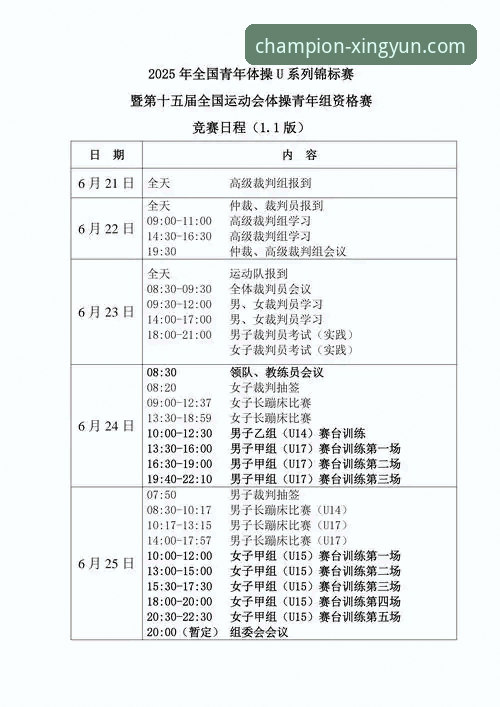 champion-xingyun.com

2025 年全国青年体操 U 系列锦标赛
暨第十五届全国运动会体操青年组资格赛
竞赛日程（1.1 版）

| 日　期 | 内　容 |
|---|---|
| 6 月 21 日 | 全天　　高级裁判组报到 |
| 6 月 22 日 | 全天　　仲裁、裁判员报到<br>09:00-11:00　　高级裁判组学习<br>14:30-16:30　　高级裁判组学习<br>19:30　　仲裁、高级裁判组会议 |
| 6 月 23 日 | 全天　　运动队报到<br>08:30-09:30　　全体裁判员会议<br>09:30-12:00　　男、女裁判员学习<br>14:00-17:00　　男、女裁判员学习<br>18:00-21:00　　男子裁判员考试（实践）<br>女子裁判员考试（实践） |
| 6 月 24 日 | 08:30　　领队、教练员会议<br>08:20　　女子裁判抽签<br>09:00-12:37　　女子长蹦床比赛<br>13:30-18:59　　女子长蹦床比赛<br>10:00-12:30　　男子乙组（U14）赛台训练<br>13:30-16:00　　男子甲组（U17）赛台训练第一场<br>16:30-19:00　　男子甲组（U17）赛台训练第二场<br>19:40-22:10　　男子甲组（U17）赛台训练第三场 |
| 6 月 25 日 | 07:50　　男子裁判抽签<br>08:30-10:17　　男子长蹦床比赛（U14）<br>10:17-13:15　　男子长蹦床比赛（U17）<br>14:00-17:57　　男子长蹦床比赛（U17）<br>10:00-12:00　　女子甲组（U15）赛台训练第一场<br>13:00-15:00　　女子甲组（U15）赛台训练第二场<br>15:30-17:30　　女子甲组（U15）赛台训练第三场<br>18:00-20:00　　女子甲组（U15）赛台训练第四场<br>20:30-22:30　　女子甲组（U15）赛台训练第五场<br>20:00（暂定）　　组委会会议 |